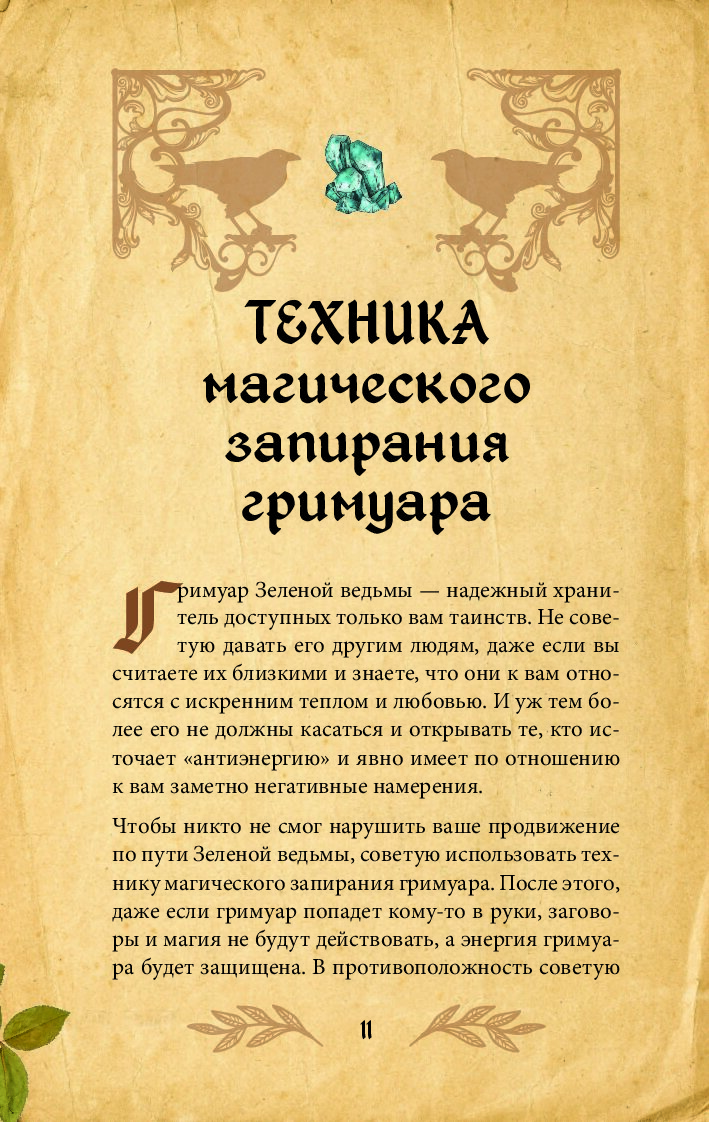 ТЕХНИКА магического запирания гримуара

Гримуар Зеленой ведьмы — надежный хранитель доступных только вам таинств. Не советую давать его другим людям, даже если вы считаете их близкими и знаете, что они к вам относятся с искренним теплом и любовью. И уж тем более его не должны касаться и открывать те, кто источает «антиэнергию» и явно имеет по отношению к вам заметно негативные намерения.

Чтобы никто не смог нарушить ваше продвижение по пути Зеленой ведьмы, советую использовать технику магического запирания гримуара. После этого, даже если гримуар попадет кому-то в руки, заговоры и магия не будут действовать, а энергия гримуара будет защищена. В противоположность советую

11